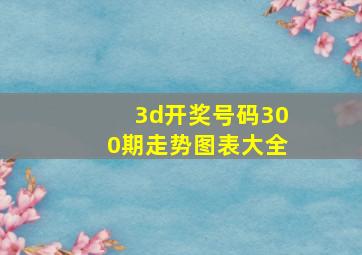 3d开奖号码300期走势图表大全